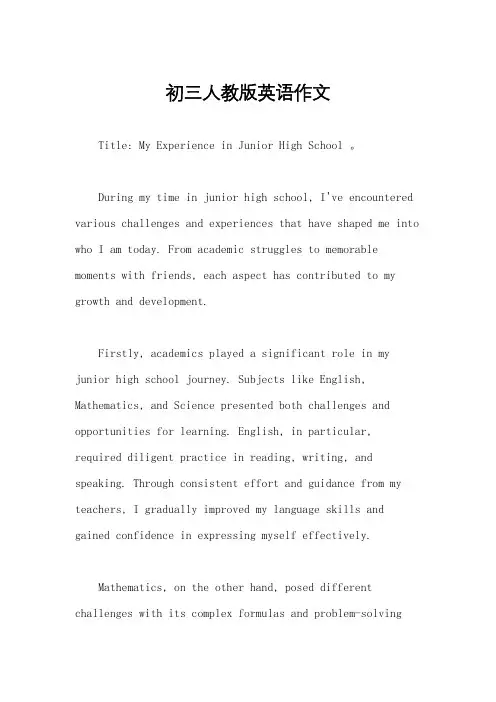 初三人教版英语作文

Title: My Experience in Junior High School 。

During my time in junior high school, I've encountered various challenges and experiences that have shaped me into who I am today. From academic struggles to memorable moments with friends, each aspect has contributed to my growth and development.

Firstly, academics played a significant role in my junior high school journey. Subjects like English, Mathematics, and Science presented both challenges and opportunities for learning. English, in particular, required diligent practice in reading, writing, and speaking. Through consistent effort and guidance from my teachers, I gradually improved my language skills and gained confidence in expressing myself effectively.

Mathematics, on the other hand, posed different challenges with its complex formulas and problem-solving